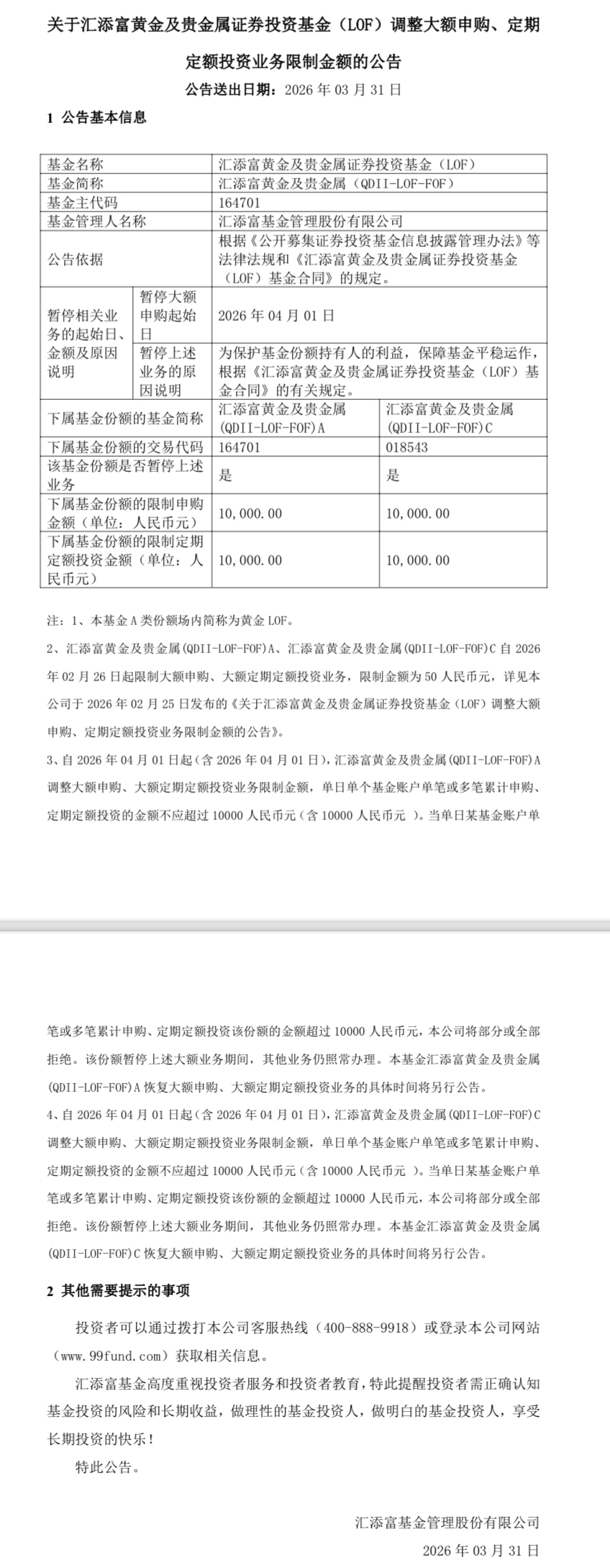 关于汇添富黄金及贵金属证券投资基金（LOF）调整大额申购、定期定额投资业务限制金额的公告

公告送出日期：2026 年 03 月 31 日

1 公告基本信息

| 基金名称 | | 汇添富黄金及贵金属证券投资基金（LOF） | |
|---|---|---|---|
| 基金简称 | | 汇添富黄金及贵金属（QDII-LOF-FOF） | |
| 基金主代码 | | 164701 | |
| 基金管理人名称 | | 汇添富基金管理股份有限公司 | |
| 公告依据 | | 根据《公开募集证券投资基金信息披露管理办法》等法律法规和《汇添富黄金及贵金属证券投资基金（LOF）基金合同》的规定。 | |
| 暂停相关业务的起始日、金额及原因说明 | 暂停大额申购起始日 | 2026 年 04 月 01 日 | |
| | 暂停上述业务的原因说明 | 为保护基金份额持有人的利益，保障基金平稳运作，根据《汇添富黄金及贵金属证券投资基金（LOF）基金合同》的有关规定。 | |
| 下属基金份额的基金简称 | | 汇添富黄金及贵金属(QDII-LOF-FOF)A | 汇添富黄金及贵金属(QDII-LOF-FOF)C |
| 下属基金份额的交易代码 | | 164701 | 018543 |
| 该基金份额是否暂停上述业务 | | 是 | 是 |
| 下属基金份额的限制申购金额（单位：人民币元） | | 10,000.00 | 10,000.00 |
| 下属基金份额的限制定期定额投资金额（单位：人民币元） | | 10,000.00 | 10,000.00 |

注：1、本基金 A 类份额场内简称为黄金 LOF。

2、汇添富黄金及贵金属(QDII-LOF-FOF)A、汇添富黄金及贵金属(QDII-LOF-FOF)C 自 2026 年 02 月 26 日起限制大额申购、大额定期定额投资业务，限制金额为 50 人民币元，详见本公司于 2026 年 02 月 25 日发布的《关于汇添富黄金及贵金属证券投资基金（LOF）调整大额申购、定期定额投资业务限制金额的公告》。

3、自 2026 年 04 月 01 日起（含 2026 年 04 月 01 日），汇添富黄金及贵金属(QDII-LOF-FOF)A 调整大额申购、大额定期定额投资业务限制金额，单日单个基金账户单笔或多笔累计申购、定期定额投资的金额不应超过 10000 人民币元（含 10000 人民币元 ）。当单日某基金账户单笔或多笔累计申购、定期定额投资该份额的金额超过 10000 人民币元，本公司将部分或全部拒绝。该份额暂停上述大额业务期间，其他业务仍照常办理。本基金汇添富黄金及贵金属(QDII-LOF-FOF)A 恢复大额申购、大额定期定额投资业务的具体时间将另行公告。

4、自 2026 年 04 月 01 日起（含 2026 年 04 月 01 日），汇添富黄金及贵金属(QDII-LOF-FOF)C 调整大额申购、大额定期定额投资业务限制金额，单日单个基金账户单笔或多笔累计申购、定期定额投资的金额不应超过 10000 人民币元（含 10000 人民币元 ）。当单日某基金账户单笔或多笔累计申购、定期定额投资该份额的金额超过 10000 人民币元，本公司将部分或全部拒绝。该份额暂停上述大额业务期间，其他业务仍照常办理。本基金汇添富黄金及贵金属(QDII-LOF-FOF)C 恢复大额申购、大额定期定额投资业务的具体时间将另行公告。

2 其他需要提示的事项

投资者可以通过拨打本公司客服热线（400-888-9918）或登录本公司网站（www.99fund.com）获取相关信息。

汇添富基金高度重视投资者服务和投资者教育，特此提醒投资者需正确认知基金投资的风险和长期收益，做理性的基金投资人，做明白的基金投资人，享受长期投资的快乐！

特此公告。

汇添富基金管理股份有限公司

2026 年 03 月 31 日